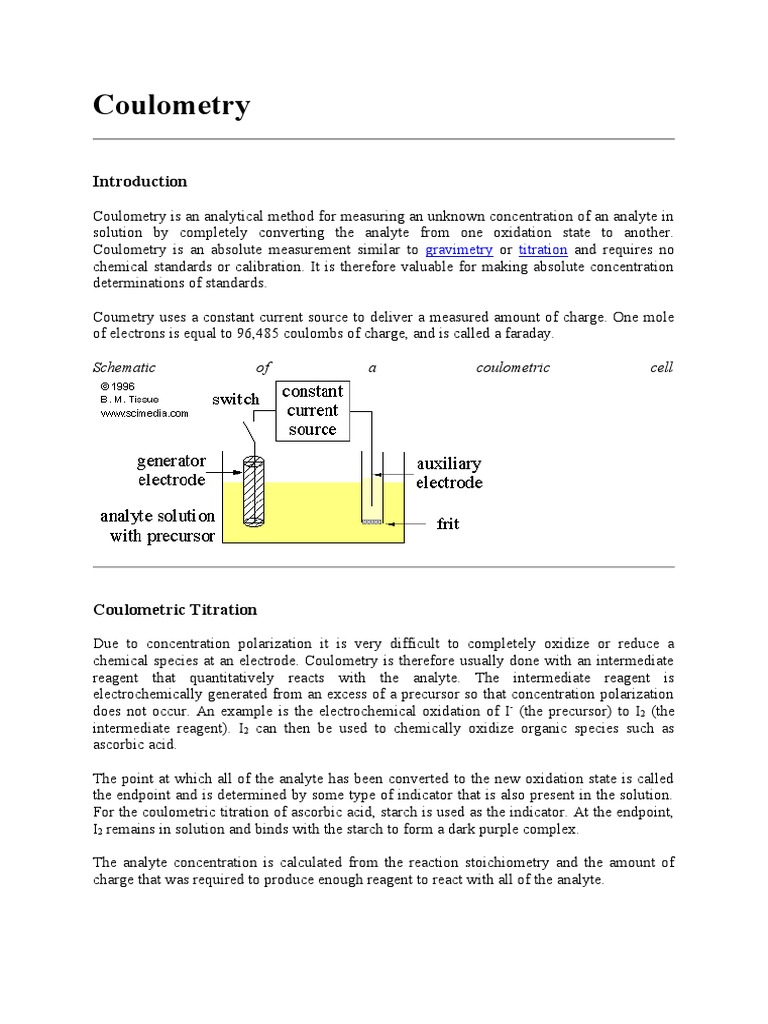 Coulometry

Introduction

Coulometry is an analytical method for measuring an unknown concentration of an analyte in solution by completely converting the analyte from one oxidation state to another. Coulometry is an absolute measurement similar to gravimetry or titration and requires no chemical standards or calibration. It is therefore valuable for making absolute concentration determinations of standards.

Coumetry uses a constant current source to deliver a measured amount of charge. One mole of electrons is equal to 96,485 coulombs of charge, and is called a faraday.

Schematic of a coulometric cell

© 1996
B. M. Tissue
www.scimedia.com

switch
constant current source
generator electrode
auxiliary electrode
analyte solution with precursor
frit

Coulometric Titration

Due to concentration polarization it is very difficult to completely oxidize or reduce a chemical species at an electrode. Coulometry is therefore usually done with an intermediate reagent that quantitatively reacts with the analyte. The intermediate reagent is electrochemically generated from an excess of a precursor so that concentration polarization does not occur. An example is the electrochemical oxidation of $I^-$ (the precursor) to $I_2$ (the intermediate reagent). $I_2$ can then be used to chemically oxidize organic species such as ascorbic acid.

The point at which all of the analyte has been converted to the new oxidation state is called the endpoint and is determined by some type of indicator that is also present in the solution. For the coulometric titration of ascorbic acid, starch is used as the indicator. At the endpoint, $I_2$ remains in solution and binds with the starch to form a dark purple complex.

The analyte concentration is calculated from the reaction stoichiometry and the amount of charge that was required to produce enough reagent to react with all of the analyte.